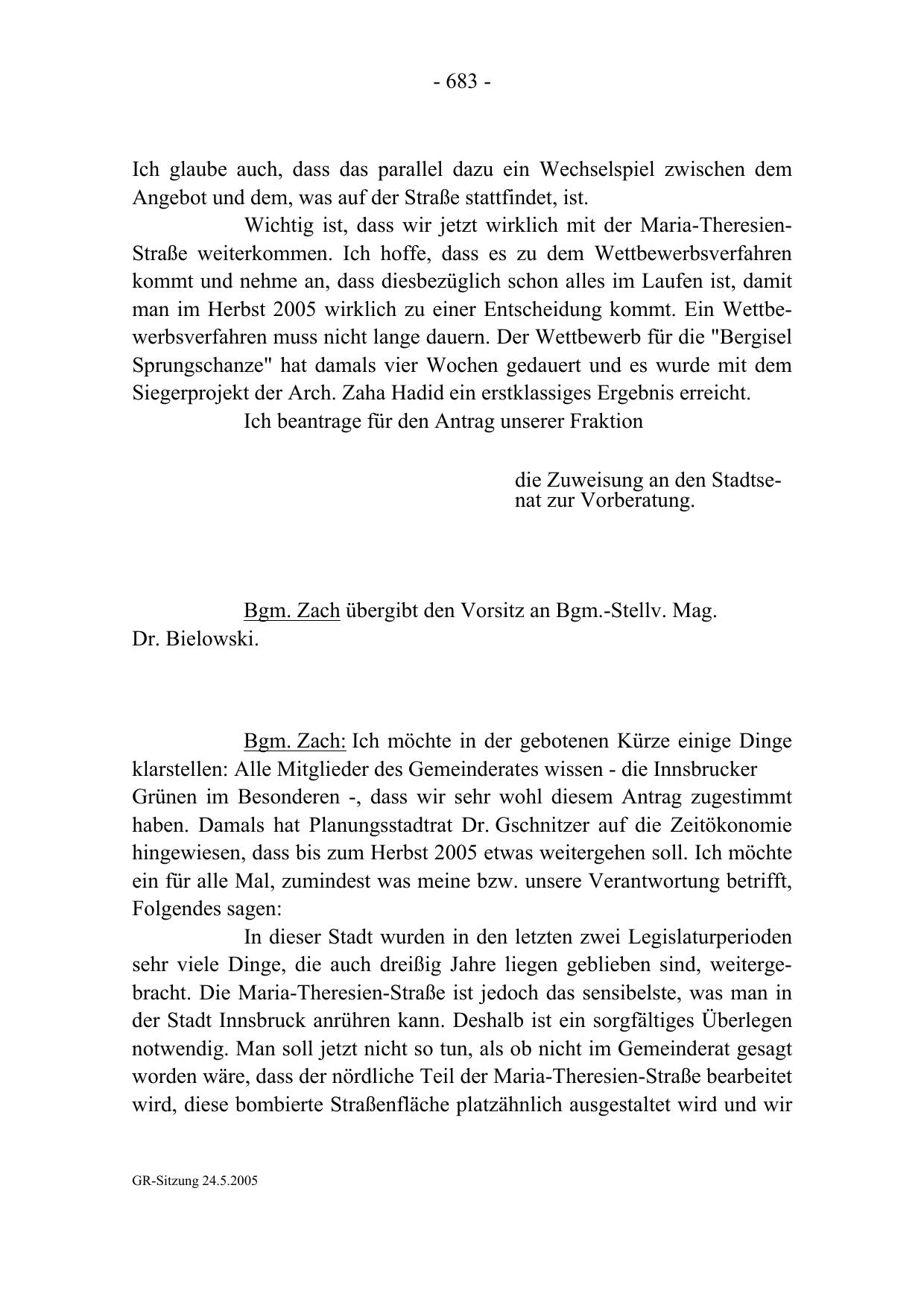 - 683 -

Ich glaube auch, dass das parallel dazu ein Wechselspiel zwischen dem Angebot und dem, was auf der Straße stattfindet, ist.

Wichtig ist, dass wir jetzt wirklich mit der Maria-Theresien-Straße weiterkommen. Ich hoffe, dass es zu dem Wettbewerbsverfahren kommt und nehme an, dass diesbezüglich schon alles im Laufen ist, damit man im Herbst 2005 wirklich zu einer Entscheidung kommt. Ein Wettbewerbsverfahren muss nicht lange dauern. Der Wettbewerb für die "Bergisel Sprungschanze" hat damals vier Wochen gedauert und es wurde mit dem Siegerprojekt der Arch. Zaha Hadid ein erstklassiges Ergebnis erreicht.

Ich beantrage für den Antrag unserer Fraktion

die Zuweisung an den Stadtsenat zur Vorberatung.

Bgm. Zach übergibt den Vorsitz an Bgm.-Stellv. Mag. Dr. Bielowski.

Bgm. Zach: Ich möchte in der gebotenen Kürze einige Dinge klarstellen: Alle Mitglieder des Gemeinderates wissen - die Innsbrucker Grünen im Besonderen -, dass wir sehr wohl diesem Antrag zugestimmt haben. Damals hat Planungsstadtrat Dr. Gschnitzer auf die Zeitökonomie hingewiesen, dass bis zum Herbst 2005 etwas weitergehen soll. Ich möchte ein für alle Mal, zumindest was meine bzw. unsere Verantwortung betrifft, Folgendes sagen:

In dieser Stadt wurden in den letzten zwei Legislaturperioden sehr viele Dinge, die auch dreißig Jahre liegen geblieben sind, weitergebracht. Die Maria-Theresien-Straße ist jedoch das sensibelste, was man in der Stadt Innsbruck anrühren kann. Deshalb ist ein sorgfältiges Überlegen notwendig. Man soll jetzt nicht so tun, als ob nicht im Gemeinderat gesagt worden wäre, dass der nördliche Teil der Maria-Theresien-Straße bearbeitet wird, diese bombierte Straßenfläche platzähnlich ausgestaltet wird und wir

GR-Sitzung 24.5.2005